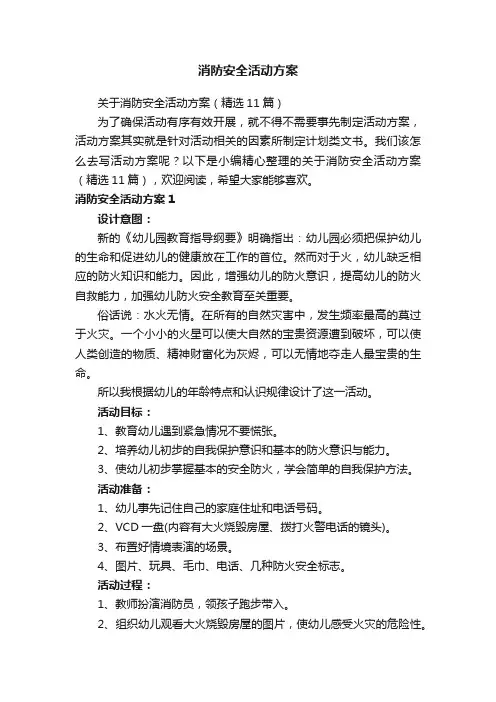 消防安全活动方案

关于消防安全活动方案（精选11篇）

为了确保活动有序有效开展，就不得不需要事先制定活动方案，活动方案其实就是针对活动相关的因素所制定计划类文书。我们该怎么去写活动方案呢？以下是小编精心整理的关于消防安全活动方案（精选11篇），欢迎阅读，希望大家能够喜欢。

消防安全活动方案1

设计意图：

新的《幼儿园教育指导纲要》明确指出：幼儿园必须把保护幼儿的生命和促进幼儿的健康放在工作的首位。然而对于火，幼儿缺乏相应的防火知识和能力。因此，增强幼儿的防火意识，提高幼儿的防火自救能力，加强幼儿防火安全教育至关重要。

俗话说：水火无情。在所有的自然灾害中，发生频率最高的莫过于火灾。一个小小的火星可以使大自然的宝贵资源遭到破坏，可以使人类创造的物质、精神财富化为灰烬，可以无情地夺走人最宝贵的生命。

所以我根据幼儿的年龄特点和认识规律设计了这一活动。

活动目标：

1、教育幼儿遇到紧急情况不要慌张。

2、培养幼儿初步的自我保护意识和基本的防火意识与能力。

3、使幼儿初步掌握基本的安全防火，学会简单的自我保护方法。

活动准备：

1、幼儿事先记住自己的家庭住址和电话号码。

2、VCD一盘(内容有大火烧毁房屋、拨打火警电话的镜头)。

3、布置好情境表演的场景。

4、图片、玩具、毛巾、电话、几种防火安全标志。

活动过程：

1、教师扮演消防员，领孩子跑步带入。

2、组织幼儿观看大火烧毁房屋的图片，使幼儿感受火灾的危险性。